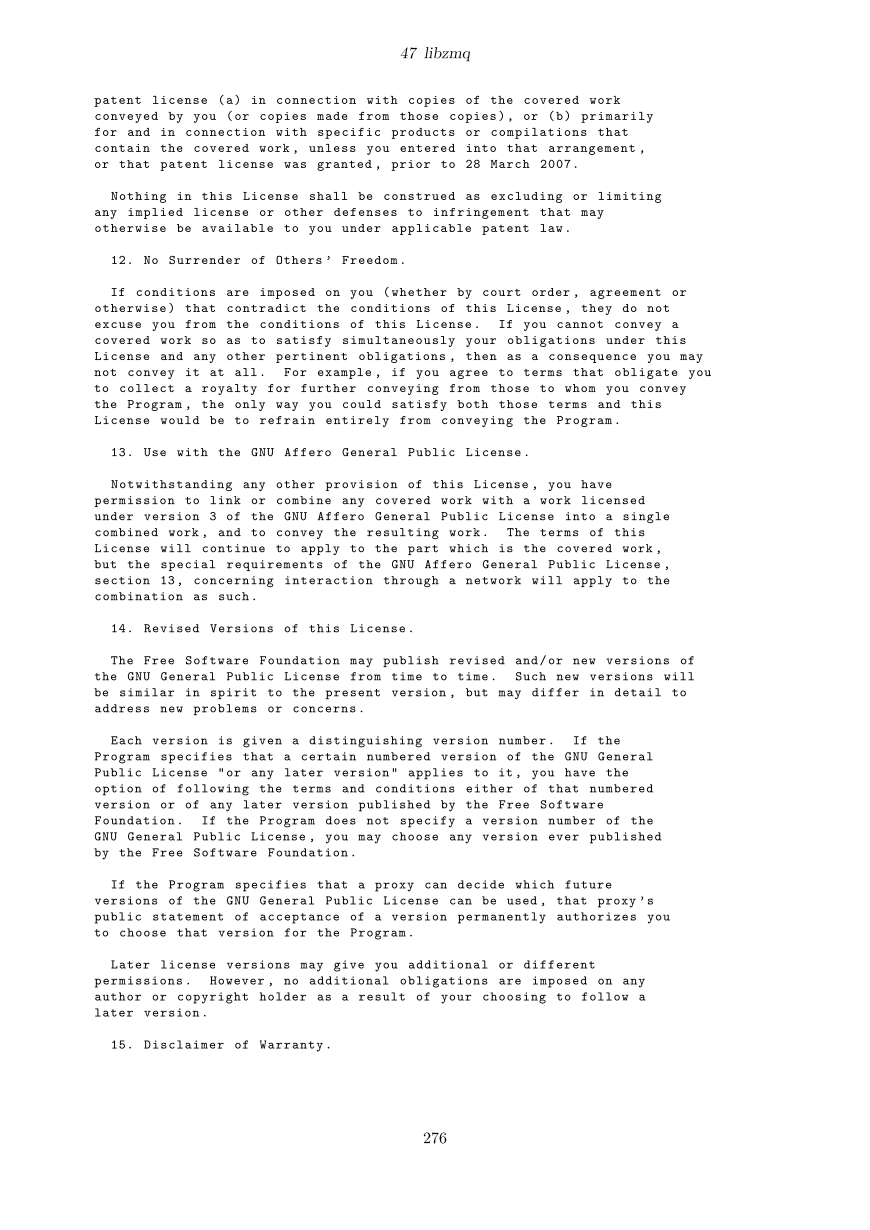 47 libzmq

patent license (a) in connection with copies of the covered work conveyed by you (or copies made from those copies), or (b) primarily for and in connection with specific products or compilations that contain the covered work, unless you entered into that arrangement, or that patent license was granted, prior to 28 March 2007.

Nothing in this License shall be construed as excluding or limiting any implied license or other defenses to infringement that may otherwise be available to you under applicable patent law.

12. No Surrender of Others' Freedom.

If conditions are imposed on you (whether by court order, agreement or otherwise) that contradict the conditions of this License, they do not excuse you from the conditions of this License. If you cannot convey a covered work so as to satisfy simultaneously your obligations under this License and any other pertinent obligations, then as a consequence you may not convey it at all. For example, if you agree to terms that obligate you to collect a royalty for further conveying from those to whom you convey the Program, the only way you could satisfy both those terms and this License would be to refrain entirely from conveying the Program.

13. Use with the GNU Affero General Public License.

Notwithstanding any other provision of this License, you have permission to link or combine any covered work with a work licensed under version 3 of the GNU Affero General Public License into a single combined work, and to convey the resulting work. The terms of this License will continue to apply to the part which is the covered work, but the special requirements of the GNU Affero General Public License, section 13, concerning interaction through a network will apply to the combination as such.

14. Revised Versions of this License.

The Free Software Foundation may publish revised and/or new versions of the GNU General Public License from time to time. Such new versions will be similar in spirit to the present version, but may differ in detail to address new problems or concerns.

Each version is given a distinguishing version number. If the Program specifies that a certain numbered version of the GNU General Public License "or any later version" applies to it, you have the option of following the terms and conditions either of that numbered version or of any later version published by the Free Software Foundation. If the Program does not specify a version number of the GNU General Public License, you may choose any version ever published by the Free Software Foundation.

If the Program specifies that a proxy can decide which future versions of the GNU General Public License can be used, that proxy's public statement of acceptance of a version permanently authorizes you to choose that version for the Program.

Later license versions may give you additional or different permissions. However, no additional obligations are imposed on any author or copyright holder as a result of your choosing to follow a later version.

15. Disclaimer of Warranty.

276